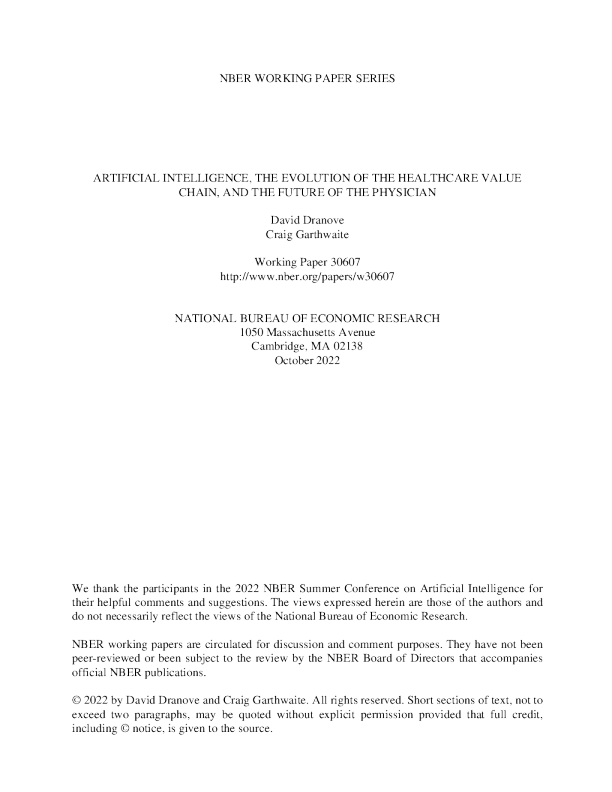 NBER WORKING PAPER SERIES

ARTIFICIAL INTELLIGENCE, THE EVOLUTION OF THE HEALTHCARE VALUE CHAIN, AND THE FUTURE OF THE PHYSICIAN

David Dranove
Craig Garthwaite

Working Paper 30607
http://www.nber.org/papers/w30607

NATIONAL BUREAU OF ECONOMIC RESEARCH
1050 Massachusetts Avenue
Cambridge, MA 02138
October 2022

We thank the participants in the 2022 NBER Summer Conference on Artificial Intelligence for their helpful comments and suggestions. The views expressed herein are those of the authors and do not necessarily reflect the views of the National Bureau of Economic Research.

NBER working papers are circulated for discussion and comment purposes. They have not been peer-reviewed or been subject to the review by the NBER Board of Directors that accompanies official NBER publications.

© 2022 by David Dranove and Craig Garthwaite. All rights reserved. Short sections of text, not to exceed two paragraphs, may be quoted without explicit permission provided that full credit, including © notice, is given to the source.